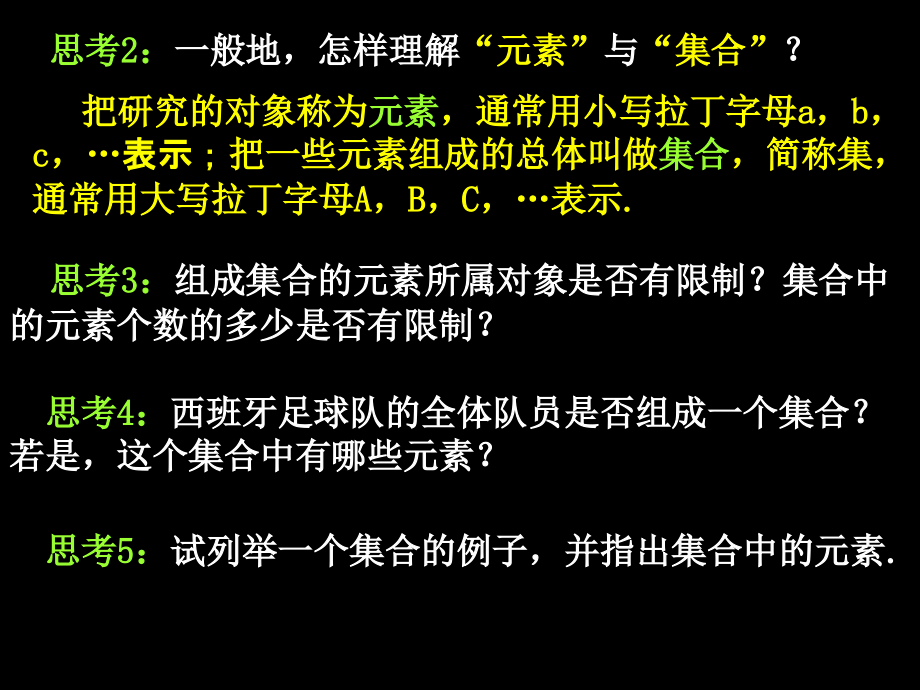 思考2：一般地，怎样理解“元素”与“集合”？

把研究的对象称为元素，通常用小写拉丁字母a，b，c，…表示；把一些元素组成的总体叫做集合，简称集，通常用大写拉丁字母A，B，C，…表示.

思考3：组成集合的元素所属对象是否有限制？集合中的元素个数的多少是否有限制？

思考4：西班牙足球队的全体队员是否组成一个集合？若是，这个集合中有哪些元素？

思考5：试列举一个集合的例子，并指出集合中的元素.